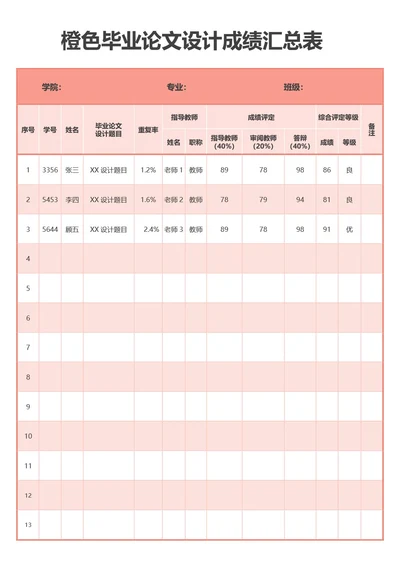 橙色毕业论文设计成绩汇总表

学院: 专业: 班级:

| 序号 | 学号 | 姓名 | 毕业论文设计题目 | 重复率 | 指导教师 姓名 | 指导教师 职称 | 成绩评定 指导教师(40%) | 成绩评定 审阅教师(20%) | 成绩评定 答辩(40%) | 综合评定等级 成绩 | 综合评定等级 等级 | 备注 |
|---|---|---|---|---|---|---|---|---|---|---|---|---|
| 1 | 3356 | 张三 | XX 设计题目 | 1.2% | 老师 1 | 教师 | 89 | 78 | 98 | 86 | 良 | |
| 2 | 5453 | 李四 | XX 设计题目 | 1.6% | 老师 2 | 教师 | 78 | 79 | 94 | 81 | 良 | |
| 3 | 5644 | 顾五 | XX 设计题目 | 2.4% | 老师 3 | 教师 | 89 | 78 | 98 | 91 | 优 | |
| 4 | | | | | | | | | | | | |
| 5 | | | | | | | | | | | | |
| 6 | | | | | | | | | | | | |
| 7 | | | | | | | | | | | | |
| 8 | | | | | | | | | | | | |
| 9 | | | | | | | | | | | | |
| 10 | | | | | | | | | | | | |
| 11 | | | | | | | | | | | | |
| 12 | | | | | | | | | | | | |
| 13 | | | | | | | | | | | | |